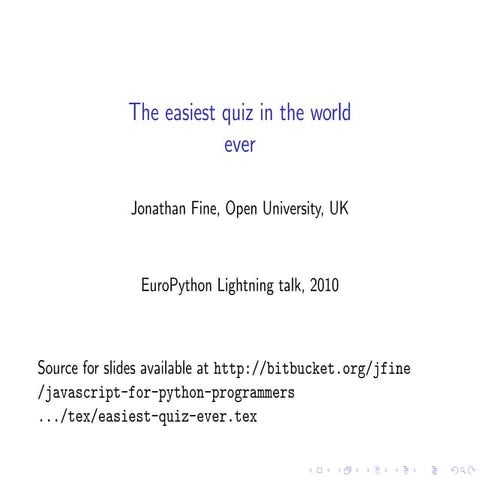 The easiest quiz in the world ever

Jonathan Fine, Open University, UK

EuroPython Lightning talk, 2010

Source for slides available at http://bitbucket.org/jfine /javascript-for-python-programmers .../tex/easiest-quiz-ever.tex